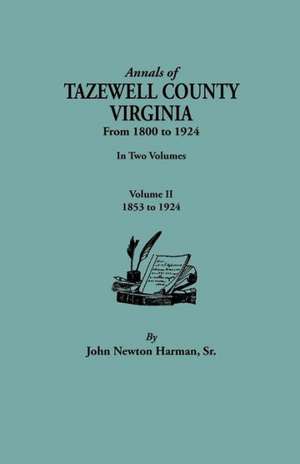 Annals of
TAZEWELL COUNTY
VIRGINIA
From 1800 to 1924

In Two Volumes

Volume II
1853 to 1924

By
John Newton Harman, Sr.